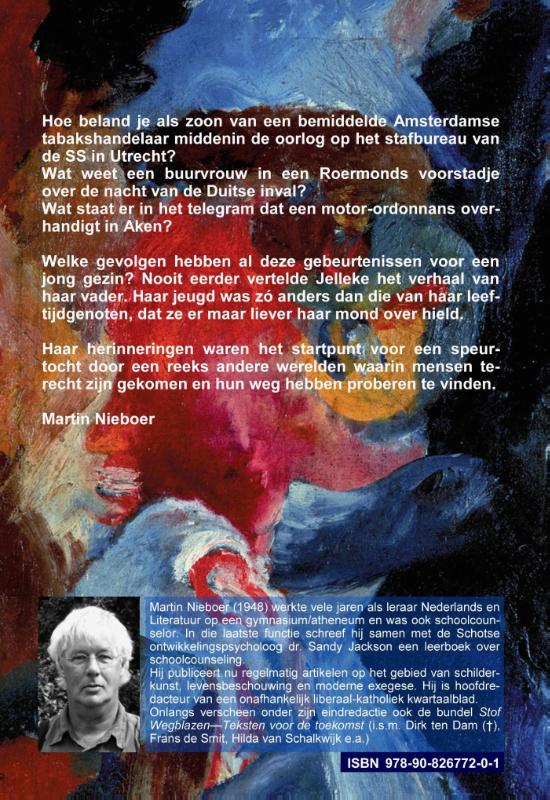 Hoe beland je als zoon van een bemiddelde Amsterdamse tabakshandelaar middenin de oorlog op het stafbureau van de SS in Utrecht?
Wat weet een buurvrouw in een Roermonds voorstadje over de nacht van de Duitse inval?
Wat staat er in het telegram dat een motor-ordonnans overhandigt in Aken?

Welke gevolgen hebben al deze gebeurtenissen voor een jong gezin? Nooit eerder vertelde Jelleke het verhaal van haar vader. Haar jeugd was zó anders dan die van haar leeftijdgenoten, dat ze er maar liever haar mond over hield.

Haar herinneringen waren het startpunt voor een speurtocht door een reeks andere werelden waarin mensen terecht zijn gekomen en hun weg hebben proberen te vinden.

Martin Nieboer

Martin Nieboer (1948) werkte vele jaren als leraar Nederlands en Literatuur op een gymnasium/atheneum en was ook schoolcounselor. In die laatste functie schreef hij samen met de Schotse ontwikkelingspsycholoog dr. Sandy Jackson een leerboek over schoolcounseling.
Hij publiceert nu regelmatig artikelen op het gebied van schilderkunst, levensbeschouwing en moderne exegese. Hij is hoofdredacteur van een onafhankelijk liberaal-katholiek kwartaalblad.
Onlangs verscheen onder zijn eindredactie ook de bundel Stof Wegblazen—Teksten voor de toekomst (i.s.m. Dirk ten Dam (†), Frans de Smit, Hilda van Schalkwijk e.a.)

ISBN 978-90-826772-0-1